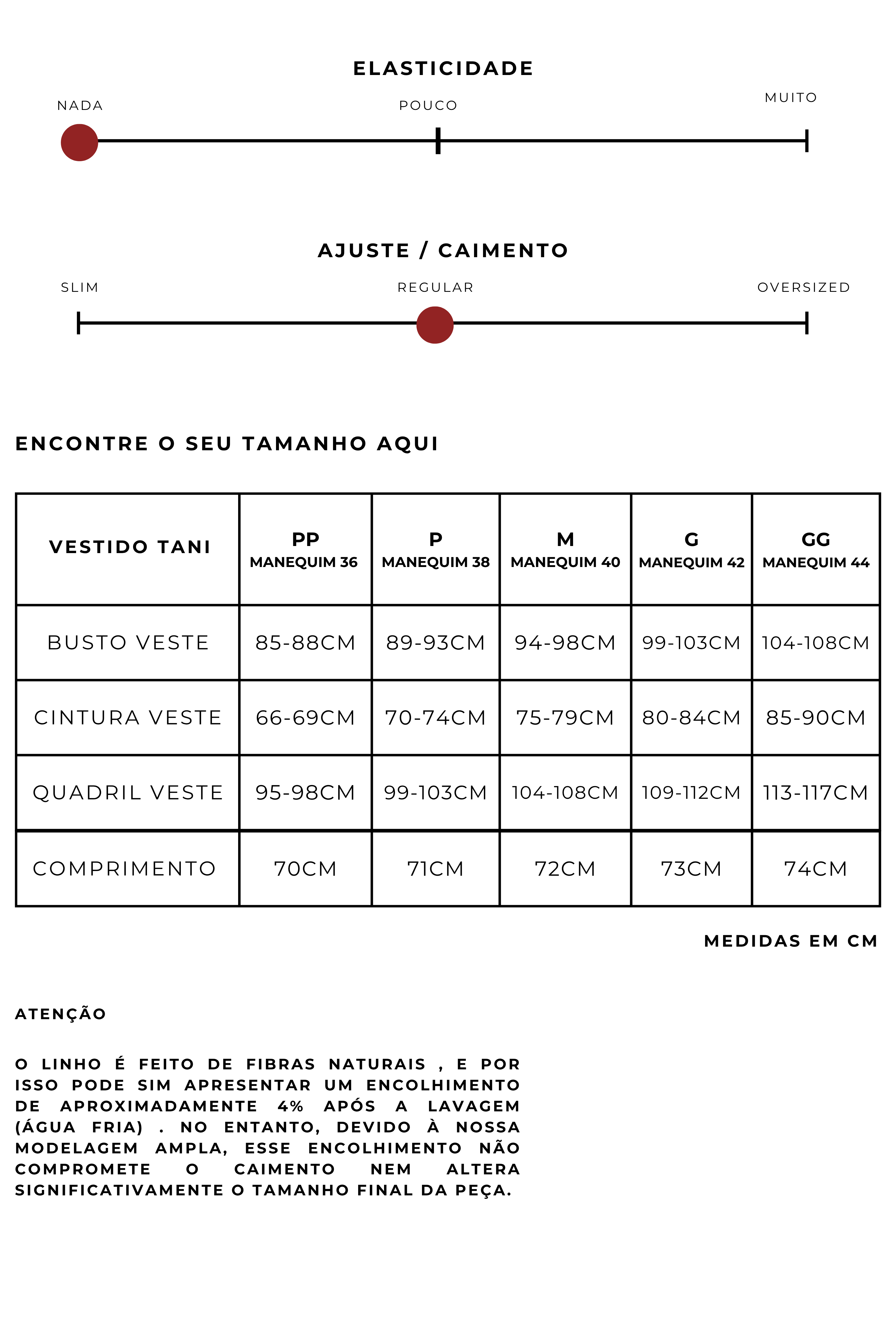 ELASTICIDADE

NADA

POUCO

MUITO

AJUSTE / CAIMENTO

SLIM

REGULAR

OVERSIZED

ENCONTRE O SEU TAMANHO AQUI

| VESTIDO TANI | PP MANEQUIM 36 | P MANEQUIM 38 | M MANEQUIM 40 | G MANEQUIM 42 | GG MANEQUIM 44 |
|---|---|---|---|---|---|
| BUSTO VESTE | 85-88CM | 89-93CM | 94-98CM | 99-103CM | 104-108CM |
| CINTURA VESTE | 66-69CM | 70-74CM | 75-79CM | 80-84CM | 85-90CM |
| QUADRIL VESTE | 95-98CM | 99-103CM | 104-108CM | 109-112CM | 113-117CM |
| COMPRIMENTO | 70CM | 71CM | 72CM | 73CM | 74CM |

MEDIDAS EM CM

ATENÇÃO

O LINHO É FEITO DE FIBRAS NATURAIS , E POR ISSO PODE SIM APRESENTAR UM ENCOLHIMENTO DE APROXIMADAMENTE 4% APÓS A LAVAGEM (ÁGUA FRIA) . NO ENTANTO, DEVIDO À NOSSA MODELAGEM AMPLA, ESSE ENCOLHIMENTO NÃO COMPROMETE O CAIMENTO NEM ALTERA SIGNIFICATIVAMENTE O TAMANHO FINAL DA PEÇA.